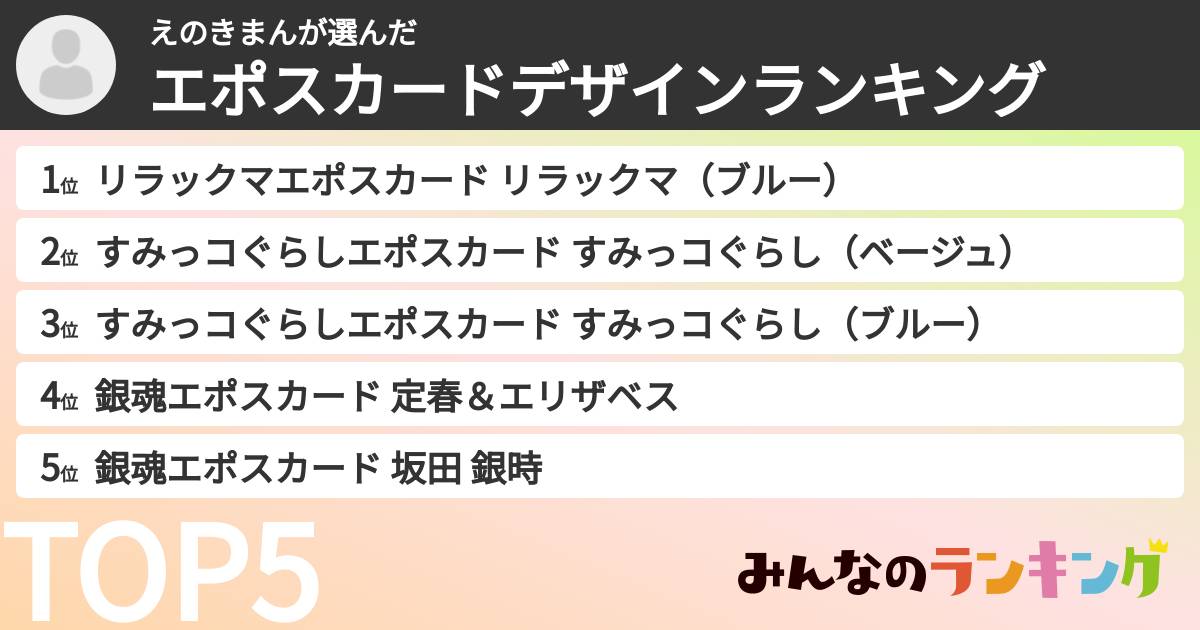 えのきまんが選んだ
エポスカードデザインランキング

1位 リラックマエポスカード リラックマ（ブルー）

2位 すみっコぐらしエポスカード すみっコぐらし（ベージュ）

3位 すみっコぐらしエポスカード すみっコぐらし（ブルー）

4位 銀魂エポスカード 定春＆エリザベス

5位 銀魂エポスカード 坂田 銀時

TOP5

みんなのランキング